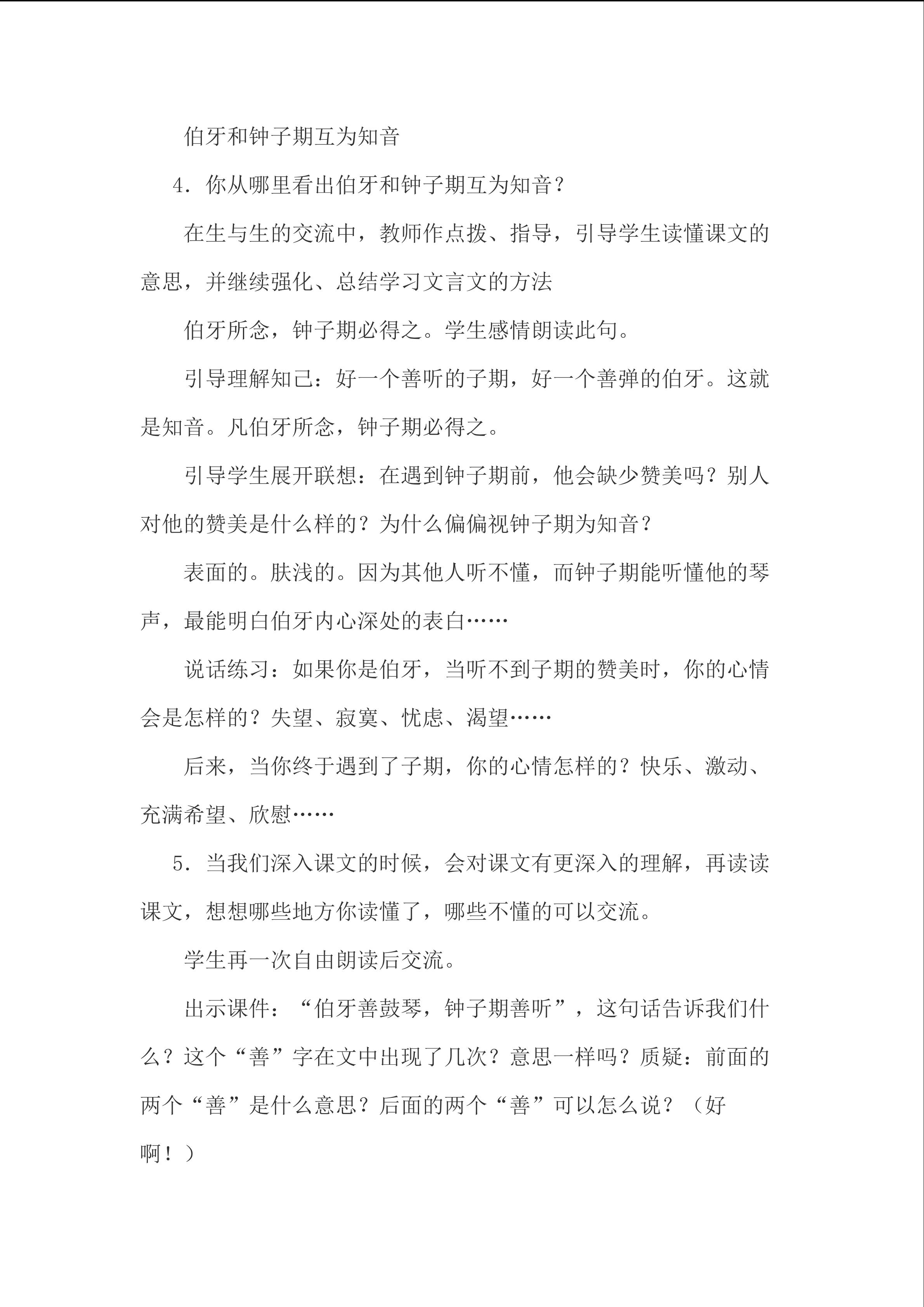 伯牙和钟子期互为知音

4.你从哪里看出伯牙和钟子期互为知音？

在生与生的交流中，教师作点拨、指导，引导学生读懂课文的意思，并继续强化、总结学习文言文的方法

伯牙所念，钟子期必得之。学生感情朗读此句。

引导理解知己：好一个善听的子期，好一个善弹的伯牙。这就是知音。凡伯牙所念，钟子期必得之。

引导学生展开联想：在遇到钟子期前，他会缺少赞美吗？别人对他的赞美是什么样的？为什么偏偏视钟子期为知音？

表面的。肤浅的。因为其他人听不懂，而钟子期能听懂他的琴声，最能明白伯牙内心深处的表白……

说话练习：如果你是伯牙，当听不到子期的赞美时，你的心情会是怎样的？失望、寂寞、忧虑、渴望……

后来，当你终于遇到了子期，你的心情怎样的？快乐、激动、充满希望、欣慰……

5.当我们深入课文的时候，会对课文有更深入的理解，再读读课文，想想哪些地方你读懂了，哪些不懂的可以交流。

学生再一次自由朗读后交流。

出示课件：“伯牙善鼓琴，钟子期善听”，这句话告诉我们什么？这个“善”字在文中出现了几次？意思一样吗？质疑：前面的两个“善”是什么意思？后面的两个“善”可以怎么说？（好啊！）